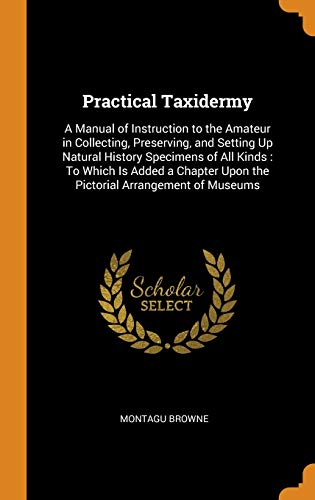 Practical Taxidermy

A Manual of Instruction to the Amateur in Collecting, Preserving, and Setting Up Natural History Specimens of All Kinds : To Which Is Added a Chapter Upon the Pictorial Arrangement of Museums

Scholar SELECT

MONTAGU BROWNE